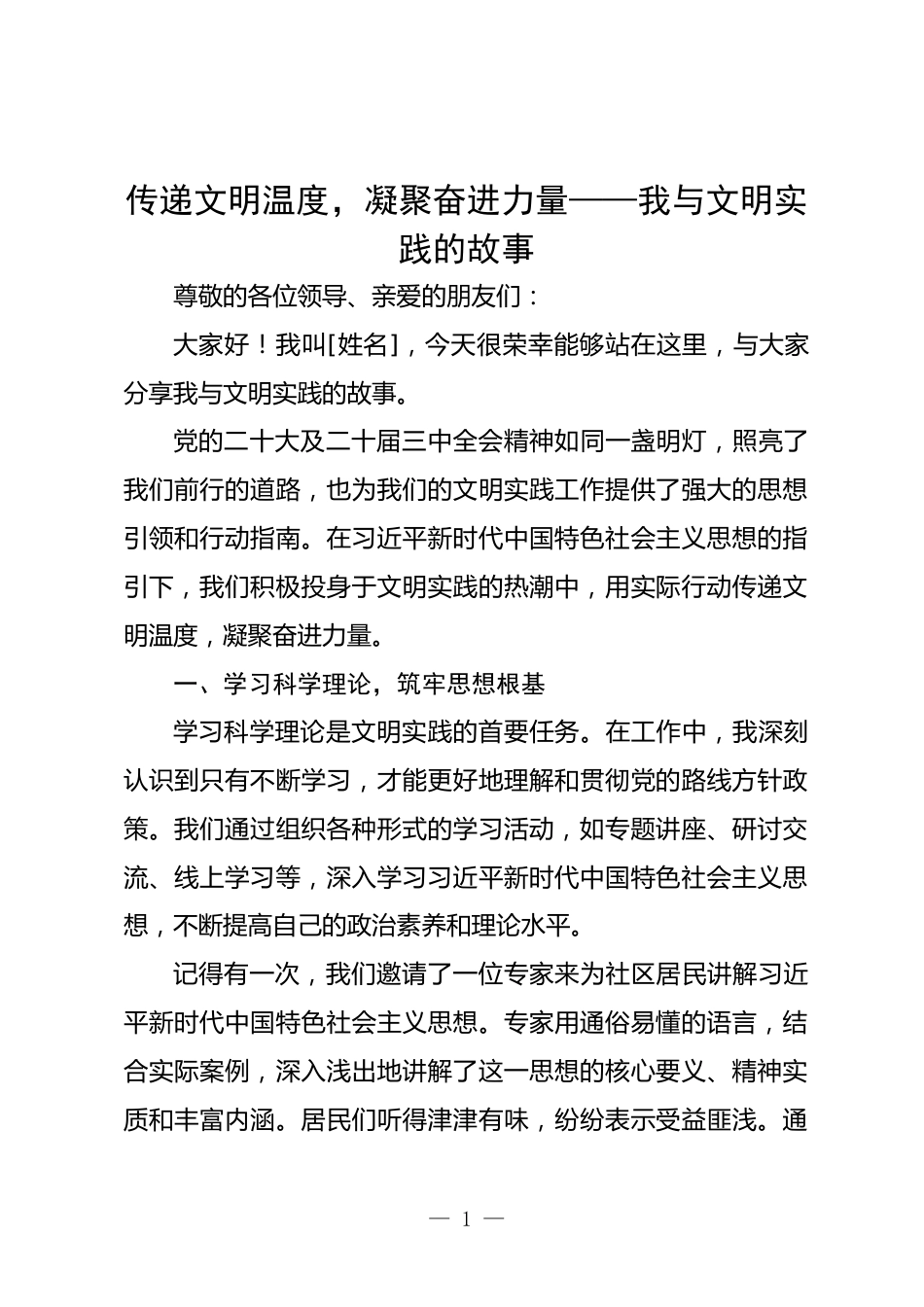 传递文明温度，凝聚奋进力量——我与文明实践的故事

尊敬的各位领导、亲爱的朋友们：

大家好！我叫[姓名]，今天很荣幸能够站在这里，与大家分享我与文明实践的故事。

党的二十大及二十届三中全会精神如同一盏明灯，照亮了我们前行的道路，也为我们的文明实践工作提供了强大的思想引领和行动指南。在习近平新时代中国特色社会主义思想的指引下，我们积极投身于文明实践的热潮中，用实际行动传递文明温度，凝聚奋进力量。

一、学习科学理论，筑牢思想根基

学习科学理论是文明实践的首要任务。在工作中，我深刻认识到只有不断学习，才能更好地理解和贯彻党的路线方针政策。我们通过组织各种形式的学习活动，如专题讲座、研讨交流、线上学习等，深入学习习近平新时代中国特色社会主义思想，不断提高自己的政治素养和理论水平。

记得有一次，我们邀请了一位专家来为社区居民讲解习近平新时代中国特色社会主义思想。专家用通俗易懂的语言，结合实际案例，深入浅出地讲解了这一思想的核心要义、精神实质和丰富内涵。居民们听得津津有味，纷纷表示受益匪浅。通

— 1 —